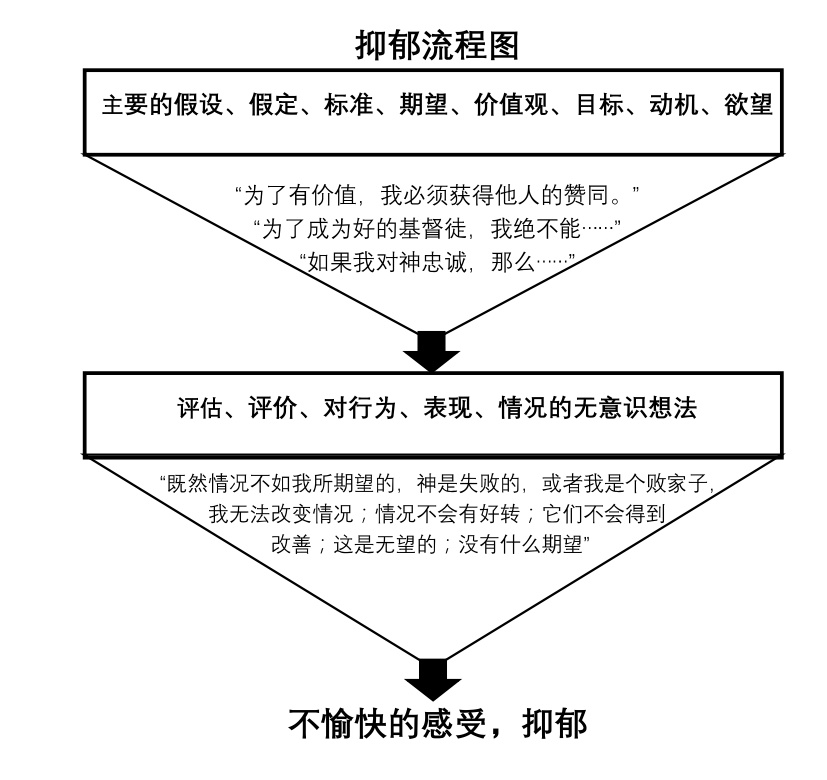 抑郁流程图

主要的假设、假定、标准、期望、价值观、目标、动机、欲望

“为了有价值，我必须获得他人的赞同。”
“为了成为好的基督徒，我绝不能……”
“如果我对神忠诚，那么……”

评估、评价、对行为、表现、情况的无意识想法

“既然情况不如我所期望的，神是失败的，或者我是个败家子，我无法改变情况；情况不会有好转；它们不会得到改善；这是无望的；没有什么期望”

不愉快的感受，抑郁